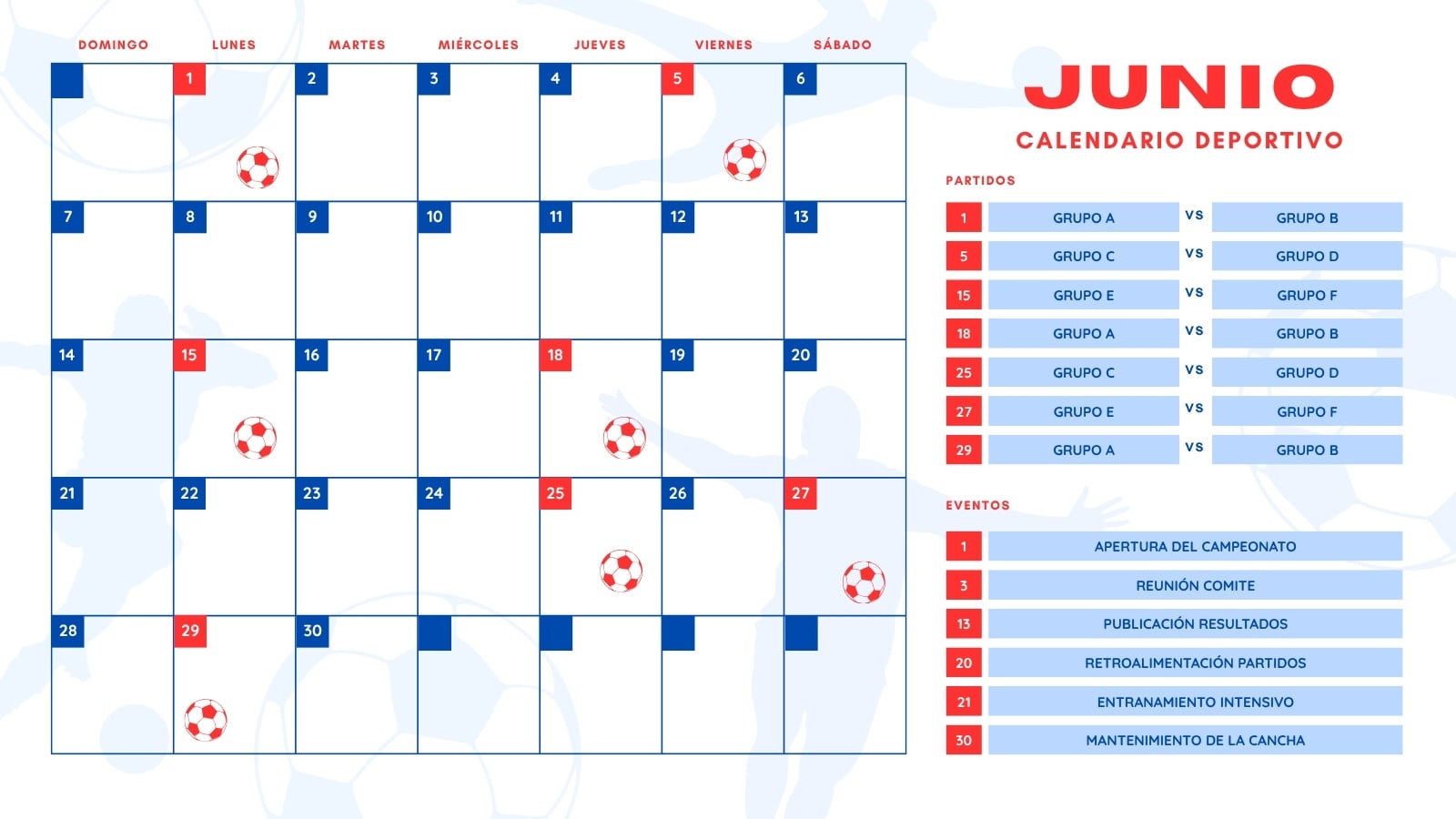 | DOMINGO | LUNES | MARTES | MIÉRCOLES | JUEVES | VIERNES | SÁBADO |
|---|---|---|---|---|---|---|
|  | 1 | 2 | 3 | 4 | 5 | 6 |
| 7 | 8 | 9 | 10 | 11 | 12 | 13 |
| 14 | 15 | 16 | 17 | 18 | 19 | 20 |
| 21 | 22 | 23 | 24 | 25 | 26 | 27 |
| 28 | 29 | 30 |  |  |  |  |

JUNIO
CALENDARIO DEPORTIVO

PARTIDOS

1 GRUPO A VS GRUPO B
5 GRUPO C VS GRUPO D
15 GRUPO E VS GRUPO F
18 GRUPO A VS GRUPO B
25 GRUPO C VS GRUPO D
27 GRUPO E VS GRUPO F
29 GRUPO A VS GRUPO B

EVENTOS

1 APERTURA DEL CAMPEONATO
3 REUNIÓN COMITE
13 PUBLICACIÓN RESULTADOS
20 RETROALIMENTACIÓN PARTIDOS
21 ENTRANAMIENTO INTENSIVO
30 MANTENIMIENTO DE LA CANCHA